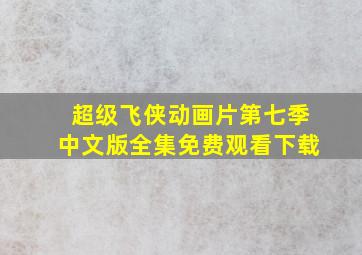 超级飞侠动画片第七季
中文版全集免费观看下载